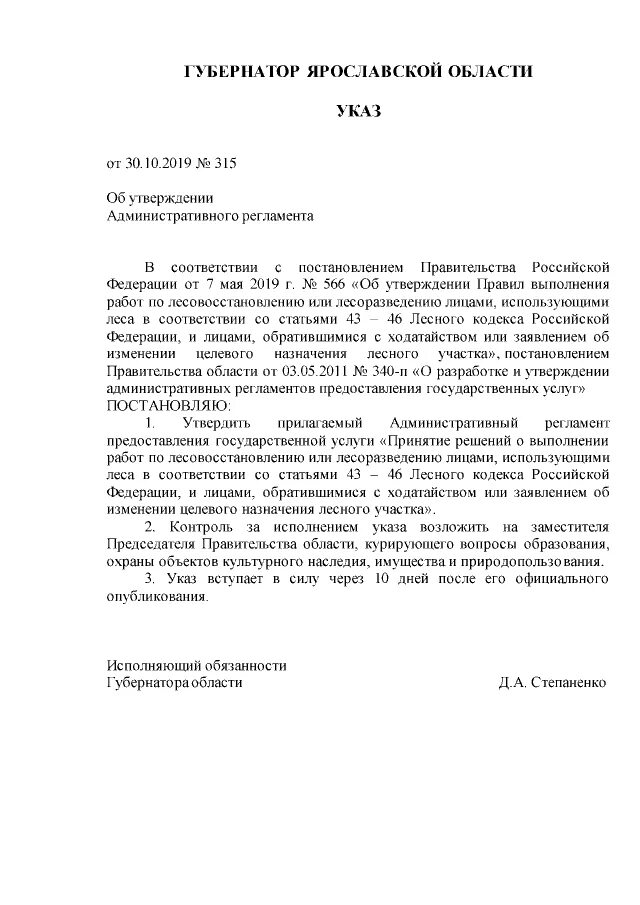 ГУБЕРНАТОР ЯРОСЛАВСКОЙ ОБЛАСТИ

УКАЗ

от 30.10.2019 № 315

Об утверждении
Административного регламента

В соответствии с постановлением Правительства Российской Федерации от 7 мая 2019 г. № 566 «Об утверждении Правил выполнения работ по лесовосстановлению или лесоразведению лицами, использующими леса в соответствии со статьями 43 – 46 Лесного кодекса Российской Федерации, и лицами, обратившимися с ходатайством или заявлением об изменении целевого назначения лесного участка», постановлением Правительства области от 03.05.2011 № 340-п «О разработке и утверждении административных регламентов предоставления государственных услуг»
ПОСТАНОВЛЯЮ:

1. Утвердить прилагаемый Административный регламент предоставления государственной услуги «Принятие решений о выполнении работ по лесовосстановлению или лесоразведению лицами, использующими леса в соответствии со статьями 43 – 46 Лесного кодекса Российской Федерации, и лицами, обратившимися с ходатайством или заявлением об изменении целевого назначения лесного участка».

2. Контроль за исполнением указа возложить на заместителя Председателя Правительства области, курирующего вопросы образования, охраны объектов культурного наследия, имущества и природопользования.

3. Указ вступает в силу через 10 дней после его официального опубликования.

Исполняющий обязанности
Губернатора области Д.А. Степаненко